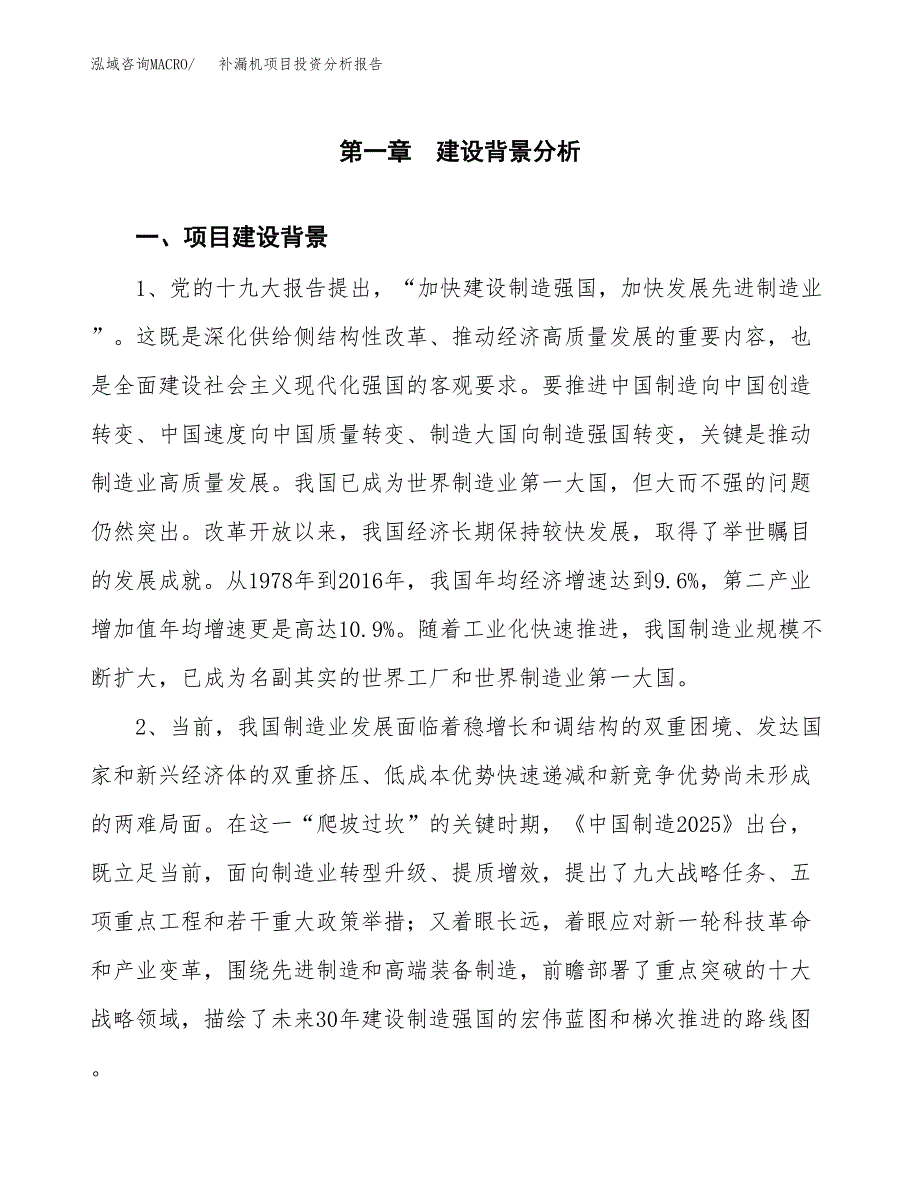 泓域咨询MACRO/　补漏机项目投资分析报告

第一章　建设背景分析

一、项目建设背景

1、党的十九大报告提出，“加快建设制造强国，加快发展先进制造业”。这既是深化供给侧结构性改革、推动经济高质量发展的重要内容，也是全面建设社会主义现代化强国的客观要求。要推进中国制造向中国创造转变、中国速度向中国质量转变、制造大国向制造强国转变，关键是推动制造业高质量发展。我国已成为世界制造业第一大国，但大而不强的问题仍然突出。改革开放以来，我国经济长期保持较快发展，取得了举世瞩目的发展成就。从1978年到2016年，我国年均经济增速达到9.6%，第二产业增加值年均增速更是高达10.9%。随着工业化快速推进，我国制造业规模不断扩大，已成为名副其实的世界工厂和世界制造业第一大国。

2、当前，我国制造业发展面临着稳增长和调结构的双重困境、发达国家和新兴经济体的双重挤压、低成本优势快速递减和新竞争优势尚未形成的两难局面。在这一“爬坡过坎”的关键时期，《中国制造2025》出台，既立足当前，面向制造业转型升级、提质增效，提出了九大战略任务、五项重点工程和若干重大政策举措；又着眼长远，着眼应对新一轮科技革命和产业变革，围绕先进制造和高端装备制造，前瞻部署了重点突破的十大战略领域，描绘了未来30年建设制造强国的宏伟蓝图和梯次推进的路线图。